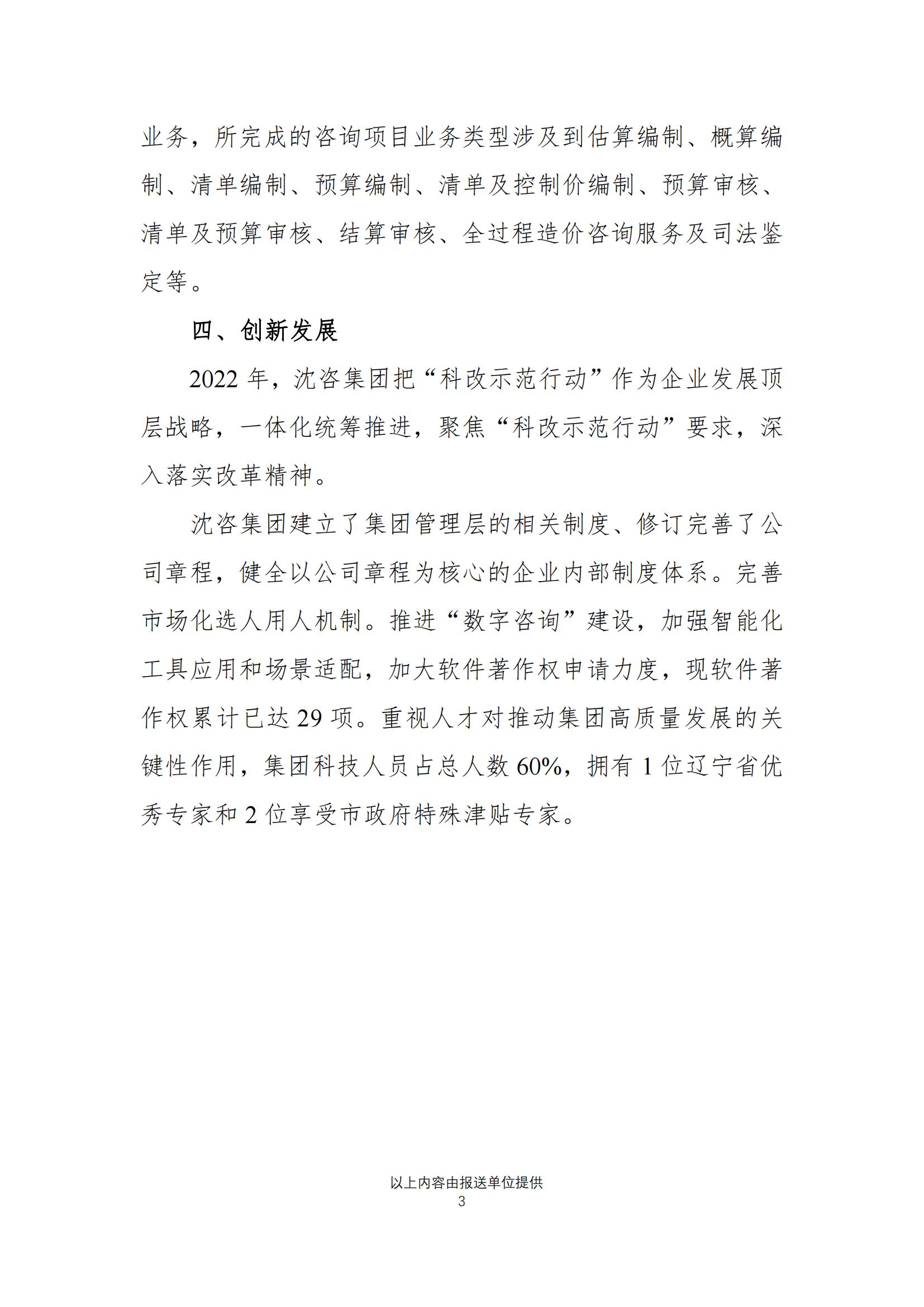 业务，所完成的咨询项目业务类型涉及到估算编制、概算编制、清单编制、预算编制、清单及控制价编制、预算审核、清单及预算审核、结算审核、全过程造价咨询服务及司法鉴定等。

四、创新发展

2022 年，沈咨集团把“科改示范行动”作为企业发展顶层战略，一体化统筹推进，聚焦“科改示范行动”要求，深入落实改革精神。

沈咨集团建立了集团管理层的相关制度、修订完善了公司章程，健全以公司章程为核心的企业内部制度体系。完善市场化选人用人机制。推进“数字咨询”建设，加强智能化工具应用和场景适配，加大软件著作权申请力度，现软件著作权累计已达 29 项。重视人才对推动集团高质量发展的关键性作用，集团科技人员占总人数 60%，拥有 1 位辽宁省优秀专家和 2 位享受市政府特殊津贴专家。

以上内容由报送单位提供
3